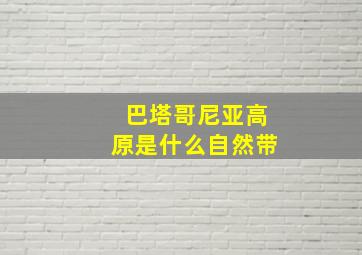 巴塔哥尼亚高原是什么自然带